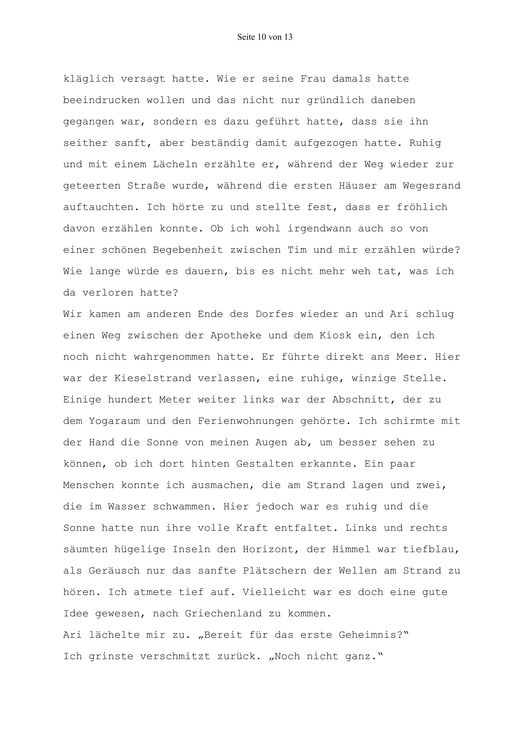 Seite 10 von 13

kläglich versagt hatte. Wie er seine Frau damals hatte beeindrucken wollen und das nicht nur gründlich daneben gegangen war, sondern es dazu geführt hatte, dass sie ihn seither sanft, aber beständig damit aufgezogen hatte. Ruhig und mit einem Lächeln erzählte er, während der Weg wieder zur geteerten Straße wurde, während die ersten Häuser am Wegesrand auftauchten. Ich hörte zu und stellte fest, dass er fröhlich davon erzählen konnte. Ob ich wohl irgendwann auch so von einer schönen Begebenheit zwischen Tim und mir erzählen würde? Wie lange würde es dauern, bis es nicht mehr weh tat, was ich da verloren hatte?
Wir kamen am anderen Ende des Dorfes wieder an und Ari schlug einen Weg zwischen der Apotheke und dem Kiosk ein, den ich noch nicht wahrgenommen hatte. Er führte direkt ans Meer. Hier war der Kieselstrand verlassen, eine ruhige, winzige Stelle. Einige hundert Meter weiter links war der Abschnitt, der zu dem Yogaraum und den Ferienwohnungen gehörte. Ich schirmte mit der Hand die Sonne von meinen Augen ab, um besser sehen zu können, ob ich dort hinten Gestalten erkannte. Ein paar Menschen konnte ich ausmachen, die am Strand lagen und zwei, die im Wasser schwammen. Hier jedoch war es ruhig und die Sonne hatte nun ihre volle Kraft entfaltet. Links und rechts säumten hügelige Inseln den Horizont, der Himmel war tiefblau, als Geräusch nur das sanfte Plätschern der Wellen am Strand zu hören. Ich atmete tief auf. Vielleicht war es doch eine gute Idee gewesen, nach Griechenland zu kommen.
Ari lächelte mir zu. „Bereit für das erste Geheimnis?"
Ich grinste verschmitzt zurück. „Noch nicht ganz."